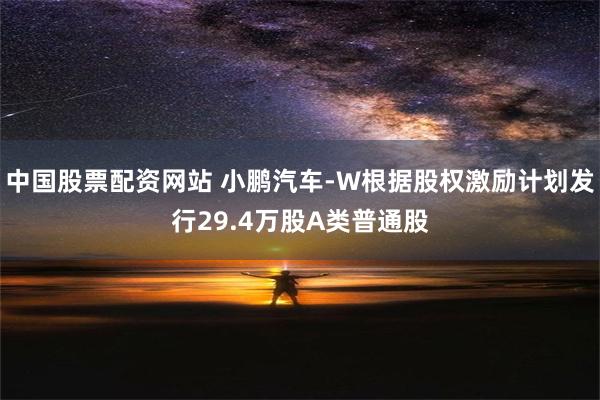 中国股票配资网站 小鹏汽车-W根据股权激励计划发行29.4万股A类普通股